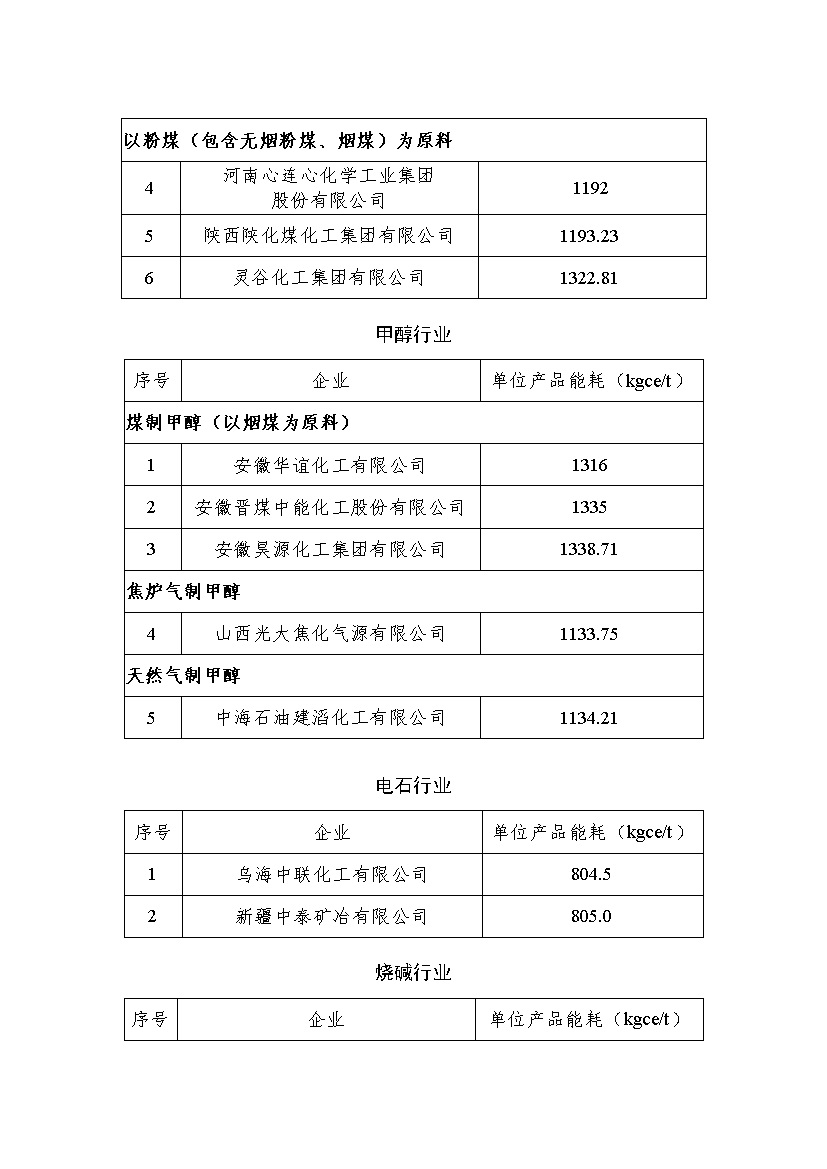 | 以粉煤（包含无烟粉煤、烟煤）为原料 | | |
|---|---|---|
| 4 | 河南心连心化学工业集团股份有限公司 | 1192 |
| 5 | 陕西陕化煤化工集团有限公司 | 1193.23 |
| 6 | 灵谷化工集团有限公司 | 1322.81 |

甲醇行业

| 序号 | 企业 | 单位产品能耗（kgce/t） |
|---|---|---|
| 煤制甲醇（以烟煤为原料） | | |
| 1 | 安徽华谊化工有限公司 | 1316 |
| 2 | 安徽晋煤中能化工股份有限公司 | 1335 |
| 3 | 安徽昊源化工集团有限公司 | 1338.71 |
| 焦炉气制甲醇 | | |
| 4 | 山西光大焦化气源有限公司 | 1133.75 |
| 天然气制甲醇 | | |
| 5 | 中海石油建滔化工有限公司 | 1134.21 |

电石行业

| 序号 | 企业 | 单位产品能耗（kgce/t） |
|---|---|---|
| 1 | 乌海中联化工有限公司 | 804.5 |
| 2 | 新疆中泰矿冶有限公司 | 805.0 |

烧碱行业

| 序号 | 企业 | 单位产品能耗（kgce/t） |
|---|---|---|